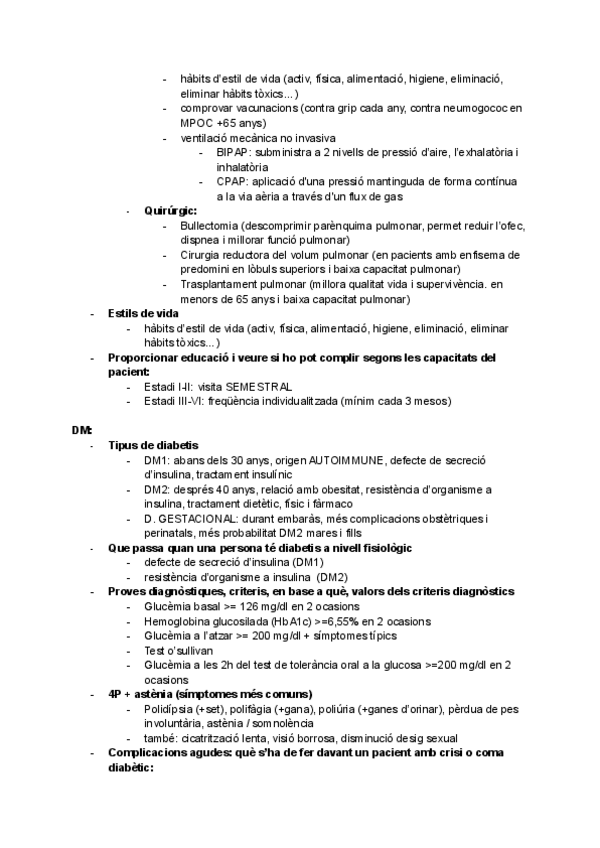 - hàbits d'estil de vida (activ, física, alimentació, higiene, eliminació, eliminar hàbits tòxics...)
- comprovar vacunacions (contra grip cada any, contra neumogococ en MPOC +65 anys)
- ventilació mecànica no invasiva
  - BIPAP: subministra a 2 nivells de pressió d'aire, l'exhalatòria i inhalatòria
  - CPAP: aplicació d'una pressió mantinguda de forma contínua a la via aèria a través d'un flux de gas
- Quirúrgic:
  - Bullectomia (descomprimir parènquima pulmonar, permet reduir l'ofec, dispnea i millorar funció pulmonar)
  - Cirurgia reductora del volum pulmonar (en pacients amb enfisema de predomini en lòbuls superiors i baixa capacitat pulmonar)
  - Trasplantament pulmonar (millora qualitat vida i supervivència. en menors de 65 anys i baixa capacitat pulmonar)
- Estils de vida
  - hàbits d'estil de vida (activ, física, alimentació, higiene, eliminació, eliminar hàbits tòxics...)
- Proporcionar educació i veure si ho pot complir segons les capacitats del pacient:
  - Estadi I-II: visita SEMESTRAL
  - Estadi III-VI: freqüència individualitzada (mínim cada 3 mesos)

DM:
- Tipus de diabetis
  - DM1: abans dels 30 anys, origen AUTOIMMUNE, defecte de secreció d'insulina, tractament insulínic
  - DM2: després 40 anys, relació amb obesitat, resistència d'organisme a insulina, tractament dietètic, físic i fàrmaco
  - D. GESTACIONAL: durant embaràs, més complicacions obstètriques i perinatals, més probabilitat DM2 mares i fills
- Que passa quan una persona té diabetis a nivell fisiològic
  - defecte de secreció d'insulina (DM1)
  - resistència d'organisme a insulina (DM2)
- Proves diagnòstiques, criteris, en base a què, valors dels criteris diagnòstics
  - Glucèmia basal >= 126 mg/dl en 2 ocasions
  - Hemoglobina glucosilada (HbA1c) >=6,55% en 2 ocasions
  - Glucèmia a l'atzar >= 200 mg/dl + símptomes típics
  - Test o'sullivan
  - Glucèmia a les 2h del test de tolerància oral a la glucosa >=200 mg/dl en 2 ocasions
- 4P + astènia (símptomes més comuns)
  - Polidípsia (+set), polifàgia (+gana), poliúria (+ganes d'orinar), pèrdua de pes involuntària, astènia / somnolència
  - també: cicatrització lenta, visió borrosa, disminució desig sexual
- Complicacions agudes: què s'ha de fer davant un pacient amb crisi o coma diabètic: